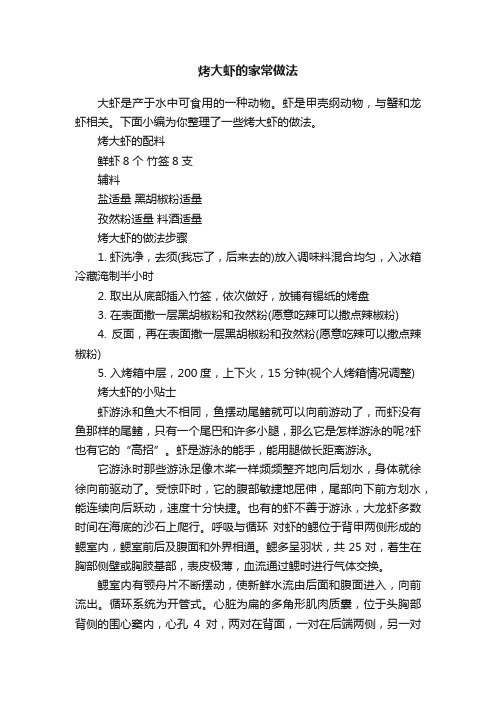 烤大虾的家常做法

大虾是产于水中可食用的一种动物。虾是甲壳纲动物，与蟹和龙虾相关。下面小编为你整理了一些烤大虾的做法。

烤大虾的配料

鲜虾 8 个 竹签 8 支

辅料

盐适量 黑胡椒粉适量

孜然粉适量 料酒适量

烤大虾的做法步骤

1. 虾洗净，去须(我忘了，后来去的)放入调味料混合均匀，入冰箱冷藏淹制半小时

2. 取出从底部插入竹签，依次做好，放铺有锡纸的烤盘

3. 在表面撒一层黑胡椒粉和孜然粉(愿意吃辣可以撒点辣椒粉)

4. 反面，再在表面撒一层黑胡椒粉和孜然粉(愿意吃辣可以撒点辣椒粉)

5. 入烤箱中层，200 度，上下火，15 分钟(视个人烤箱情况调整)

烤大虾的小贴士

虾游泳和鱼大不相同，鱼摆动尾鳍就可以向前游动了，而虾没有鱼那样的尾鳍，只有一个尾巴和许多小腿，那么它是怎样游泳的呢?虾也有它的“高招”。虾是游泳的能手，能用腿做长距离游泳。

它游泳时那些游泳足像木桨一样频频整齐地向后划水，身体就徐徐向前驱动了。受惊吓时，它的腹部敏捷地屈伸，尾部向下前方划水，能连续向后跃动，速度十分快捷。也有的虾不善于游泳，大龙虾多数时间在海底的沙石上爬行。呼吸与循环 对虾的鳃位于背甲两侧形成的鳃室内，鳃室前后及腹面和外界相通。鳃多呈羽状，共 25 对，着生在胸部侧壁或胸肢基部，表皮极薄，血流通过鳃时进行气体交换。

鳃室内有颚舟片不断摆动，使新鲜水流由后面和腹面进入，向前流出。循环系统为开管式。心脏为扁的多角形肌肉质囊，位于头胸部背侧的围心窦内，心孔 4 对，两对在背面，一对在后端两侧，另一对